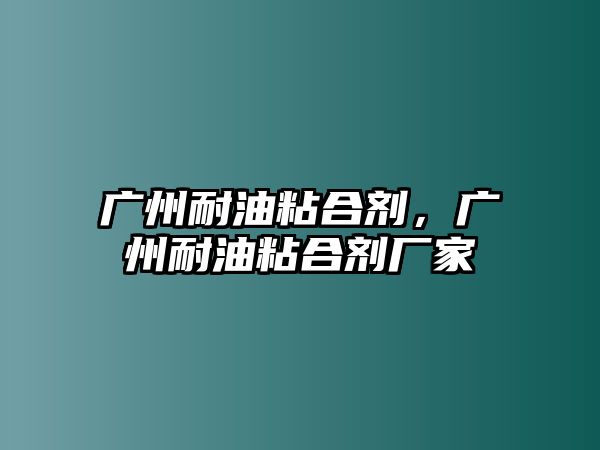 广州耐油粘合剂，广州耐油粘合剂厂家